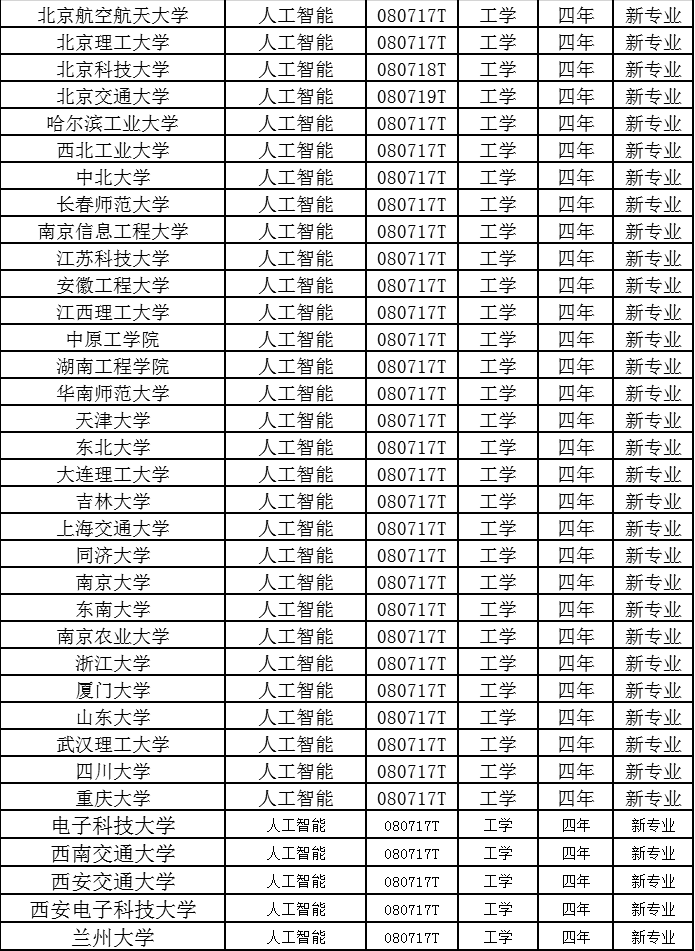 | 北京航空航天大学 | 人工智能 | 080717T | 工学 | 四年 | 新专业 |
|---|---|---|---|---|---|
| 北京理工大学 | 人工智能 | 080717T | 工学 | 四年 | 新专业 |
| 北京科技大学 | 人工智能 | 080718T | 工学 | 四年 | 新专业 |
| 北京交通大学 | 人工智能 | 080719T | 工学 | 四年 | 新专业 |
| 哈尔滨工业大学 | 人工智能 | 080717T | 工学 | 四年 | 新专业 |
| 西北工业大学 | 人工智能 | 080717T | 工学 | 四年 | 新专业 |
| 中北大学 | 人工智能 | 080717T | 工学 | 四年 | 新专业 |
| 长春师范大学 | 人工智能 | 080717T | 工学 | 四年 | 新专业 |
| 南京信息工程大学 | 人工智能 | 080717T | 工学 | 四年 | 新专业 |
| 江苏科技大学 | 人工智能 | 080717T | 工学 | 四年 | 新专业 |
| 安徽工程大学 | 人工智能 | 080717T | 工学 | 四年 | 新专业 |
| 江西理工大学 | 人工智能 | 080717T | 工学 | 四年 | 新专业 |
| 中原工学院 | 人工智能 | 080717T | 工学 | 四年 | 新专业 |
| 湖南工程学院 | 人工智能 | 080717T | 工学 | 四年 | 新专业 |
| 华南师范大学 | 人工智能 | 080717T | 工学 | 四年 | 新专业 |
| 天津大学 | 人工智能 | 080717T | 工学 | 四年 | 新专业 |
| 东北大学 | 人工智能 | 080717T | 工学 | 四年 | 新专业 |
| 大连理工大学 | 人工智能 | 080717T | 工学 | 四年 | 新专业 |
| 吉林大学 | 人工智能 | 080717T | 工学 | 四年 | 新专业 |
| 上海交通大学 | 人工智能 | 080717T | 工学 | 四年 | 新专业 |
| 同济大学 | 人工智能 | 080717T | 工学 | 四年 | 新专业 |
| 南京大学 | 人工智能 | 080717T | 工学 | 四年 | 新专业 |
| 东南大学 | 人工智能 | 080717T | 工学 | 四年 | 新专业 |
| 南京农业大学 | 人工智能 | 080717T | 工学 | 四年 | 新专业 |
| 浙江大学 | 人工智能 | 080717T | 工学 | 四年 | 新专业 |
| 厦门大学 | 人工智能 | 080717T | 工学 | 四年 | 新专业 |
| 山东大学 | 人工智能 | 080717T | 工学 | 四年 | 新专业 |
| 武汉理工大学 | 人工智能 | 080717T | 工学 | 四年 | 新专业 |
| 四川大学 | 人工智能 | 080717T | 工学 | 四年 | 新专业 |
| 重庆大学 | 人工智能 | 080717T | 工学 | 四年 | 新专业 |
| 电子科技大学 | 人工智能 | 080717T | 工学 | 四年 | 新专业 |
| 西南交通大学 | 人工智能 | 080717T | 工学 | 四年 | 新专业 |
| 西安交通大学 | 人工智能 | 080717T | 工学 | 四年 | 新专业 |
| 西安电子科技大学 | 人工智能 | 080717T | 工学 | 四年 | 新专业 |
| 兰州大学 | 人工智能 | 080717T | 工学 | 四年 | 新专业 |